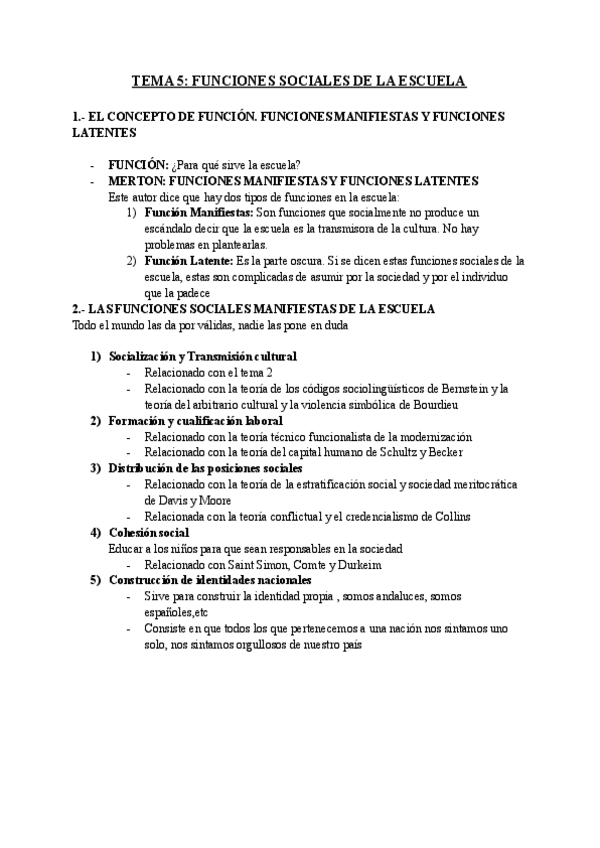 TEMA 5: FUNCIONES SOCIALES DE LA ESCUELA

1.- EL CONCEPTO DE FUNCIÓN. FUNCIONES MANIFIESTAS Y FUNCIONES LATENTES

- FUNCIÓN: ¿Para qué sirve la escuela?
- MERTON: FUNCIONES MANIFIESTAS Y FUNCIONES LATENTES
Este autor dice que hay dos tipos de funciones en la escuela:
1) Función Manifiestas: Son funciones que socialmente no produce un escándalo decir que la escuela es la transmisora de la cultura. No hay problemas en plantearlas.
2) Función Latente: Es la parte oscura. Si se dicen estas funciones sociales de la escuela, estas son complicadas de asumir por la sociedad y por el individuo que la padece

2.- LAS FUNCIONES SOCIALES MANIFIESTAS DE LA ESCUELA
Todo el mundo las da por válidas, nadie las pone en duda

1) Socialización y Transmisión cultural
- Relacionado con el tema 2
- Relacionado con la teoría de los códigos sociolingüísticos de Bernstein y la teoría del arbitrario cultural y la violencia simbólica de Bourdieu
2) Formación y cualificación laboral
- Relacionado con la teoría técnico funcionalista de la modernización
- Relacionado con la teoría del capital humano de Schultz y Becker
3) Distribución de las posiciones sociales
- Relacionado con la teoría de la estratificación social y sociedad meritocrática de Davis y Moore
- Relacionada con la teoría conflictual y el credencialismo de Collins
4) Cohesión social
Educar a los niños para que sean responsables en la sociedad
- Relacionado con Saint Simon, Comte y Durkeim
5) Construcción de identidades nacionales
- Sirve para construir la identidad propia , somos andaluces, somos españoles,etc
- Consiste en que todos los que pertenecemos a una nación nos sintamos uno solo, nos sintamos orgullosos de nuestro país